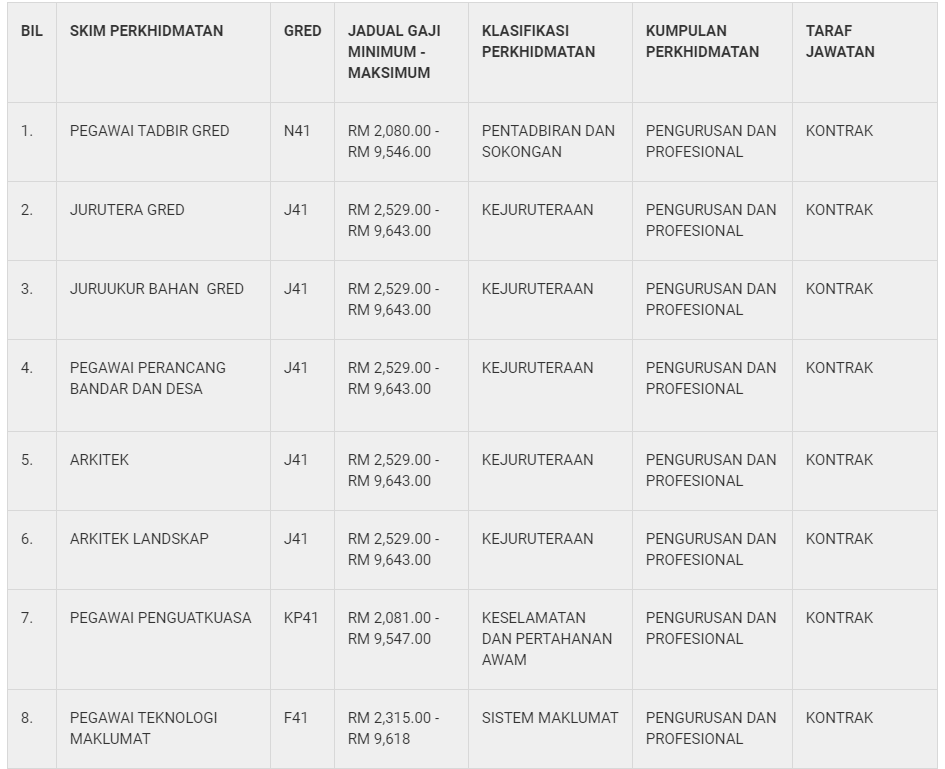 | BIL | SKIM PERKHIDMATAN | GRED | JADUAL GAJI MINIMUM - MAKSIMUM | KLASIFIKASI PERKHIDMATAN | KUMPULAN PERKHIDMATAN | TARAF JAWATAN |
|---|---|---|---|---|---|---|
| 1. | PEGAWAI TADBIR GRED | N41 | RM 2,080.00 - RM 9,546.00 | PENTADBIRAN DAN SOKONGAN | PENGURUSAN DAN PROFESIONAL | KONTRAK |
| 2. | JURUTERA GRED | J41 | RM 2,529.00 - RM 9,643.00 | KEJURUTERAAN | PENGURUSAN DAN PROFESIONAL | KONTRAK |
| 3. | JURUUKUR BAHAN GRED | J41 | RM 2,529.00 - RM 9,643.00 | KEJURUTERAAN | PENGURUSAN DAN PROFESIONAL | KONTRAK |
| 4. | PEGAWAI PERANCANG BANDAR DAN DESA | J41 | RM 2,529.00 - RM 9,643.00 | KEJURUTERAAN | PENGURUSAN DAN PROFESIONAL | KONTRAK |
| 5. | ARKITEK | J41 | RM 2,529.00 - RM 9,643.00 | KEJURUTERAAN | PENGURUSAN DAN PROFESIONAL | KONTRAK |
| 6. | ARKITEK LANDSKAP | J41 | RM 2,529.00 - RM 9,643.00 | KEJURUTERAAN | PENGURUSAN DAN PROFESIONAL | KONTRAK |
| 7. | PEGAWAI PENGUATKUASA | KP41 | RM 2,081.00 - RM 9,547.00 | KESELAMATAN DAN PERTAHANAN AWAM | PENGURUSAN DAN PROFESIONAL | KONTRAK |
| 8. | PEGAWAI TEKNOLOGI MAKLUMAT | F41 | RM 2,315.00 - RM 9,618 | SISTEM MAKLUMAT | PENGURUSAN DAN PROFESIONAL | KONTRAK |